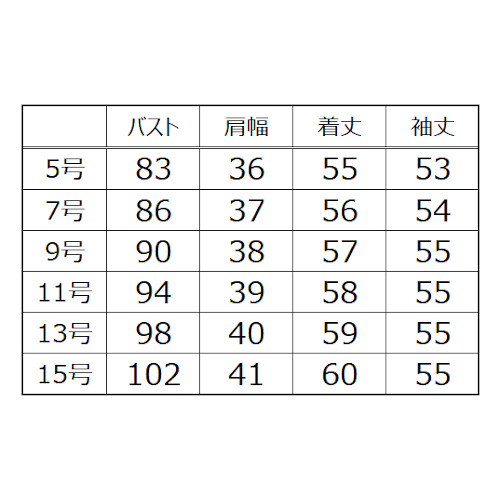 |  | バスト | 肩幅 | 着丈 | 袖丈 |
|---|---|---|---|---|
| 5号 | 83 | 36 | 55 | 53 |
| 7号 | 86 | 37 | 56 | 54 |
| 9号 | 90 | 38 | 57 | 55 |
| 11号 | 94 | 39 | 58 | 55 |
| 13号 | 98 | 40 | 59 | 55 |
| 15号 | 102 | 41 | 60 | 55 |